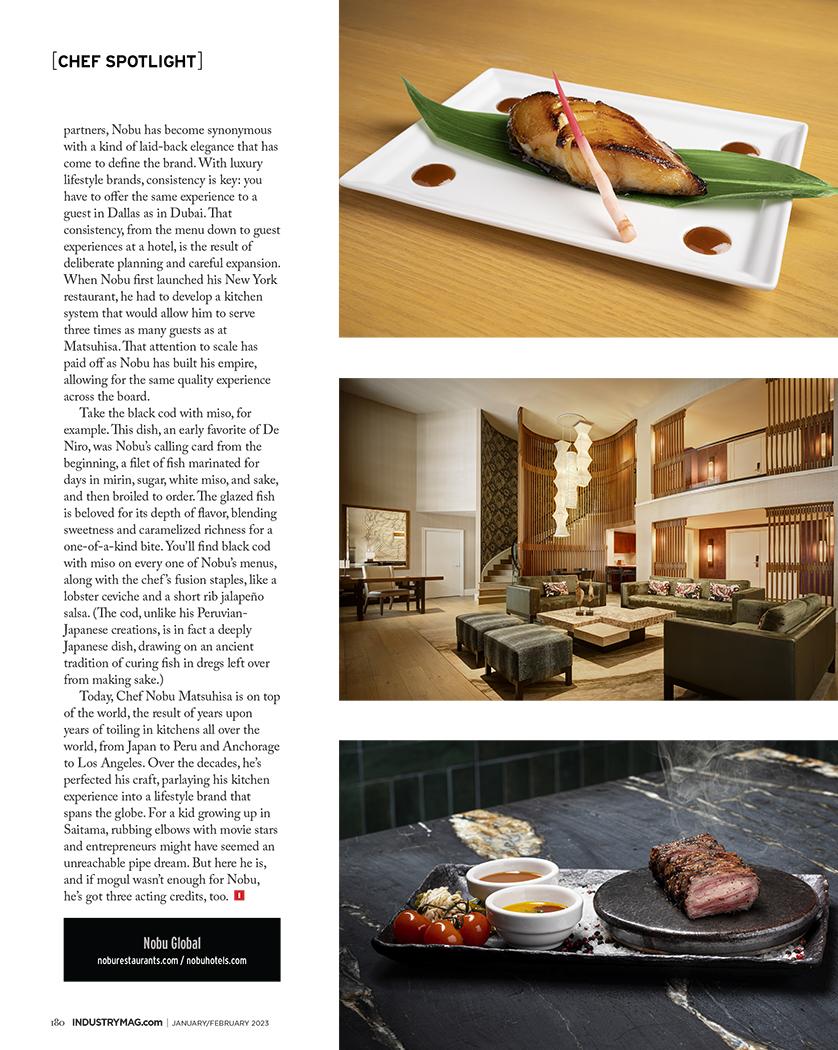 [CHEF SPOTLIGHT]

partners, Nobu has become synonymous with a kind of laid-back elegance that has come to define the brand. With luxury lifestyle brands, consistency is key: you have to offer the same experience to a guest in Dallas as in Dubai. That consistency, from the menu down to guest experiences at a hotel, is the result of deliberate planning and careful expansion. When Nobu first launched his New York restaurant, he had to develop a kitchen system that would allow him to serve three times as many guests as at Matsuhisa. That attention to scale has paid off as Nobu has built his empire, allowing for the same quality experience across the board.

Take the black cod with miso, for example. This dish, an early favorite of De Niro, was Nobu's calling card from the beginning, a filet of fish marinated for days in mirin, sugar, white miso, and sake, and then broiled to order. The glazed fish is beloved for its depth of flavor, blending sweetness and caramelized richness for a one-of-a-kind bite. You'll find black cod with miso on every one of Nobu's menus, along with the chef's fusion staples, like a lobster ceviche and a short rib jalapeño salsa. (The cod, unlike his Peruvian-Japanese creations, is in fact a deeply Japanese dish, drawing on an ancient tradition of curing fish in dregs left over from making sake.)

Today, Chef Nobu Matsuhisa is on top of the world, the result of years upon years of toiling in kitchens all over the world, from Japan to Peru and Anchorage to Los Angeles. Over the decades, he's perfected his craft, parlaying his kitchen experience into a lifestyle brand that spans the globe. For a kid growing up in Saitama, rubbing elbows with movie stars and entrepreneurs might have seemed an unreachable pipe dream. But here he is, and if mogul wasn't enough for Nobu, he's got three acting credits, too. I

Nobu Global
noburestaurants.com / nobuhotels.com

180 INDUSTRYMAG.com | JANUARY/FEBRUARY 2023